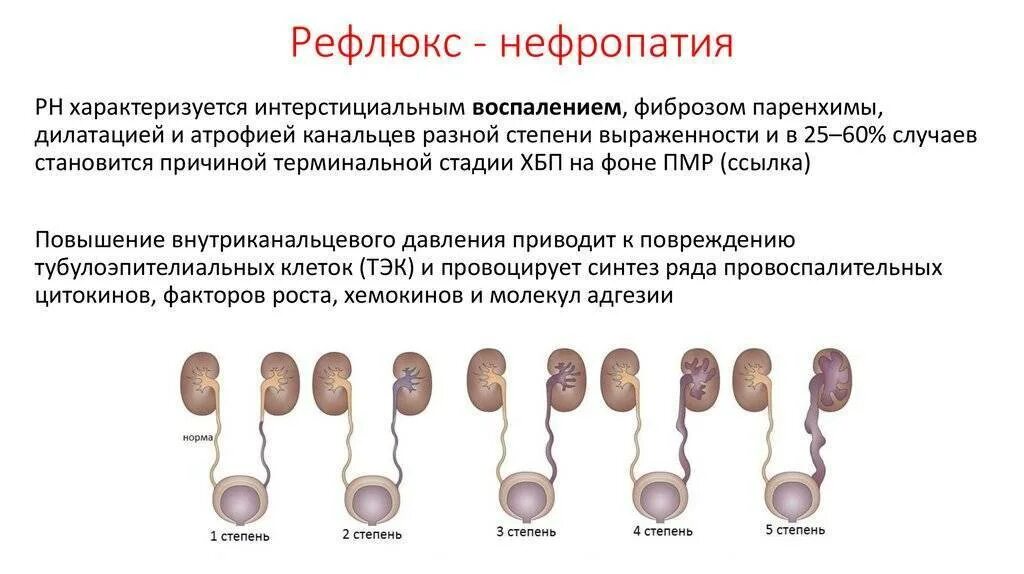 Рефлюкс - нефропатия

РН характеризуется интерстициальным воспалением, фиброзом паренхимы, дилатацией и атрофией канальцев разной степени выраженности и в 25–60% случаев становится причиной терминальной стадии ХБП на фоне ПМР (ссылка)

Повышение внутриканальцевого давления приводит к повреждению тубулоэпителиальных клеток (ТЭК) и провоцирует синтез ряда провоспалительных цитокинов, факторов роста, хемокинов и молекул адгезии

норма

1 степень

2 степень

3 степень

4 степень

5 степень